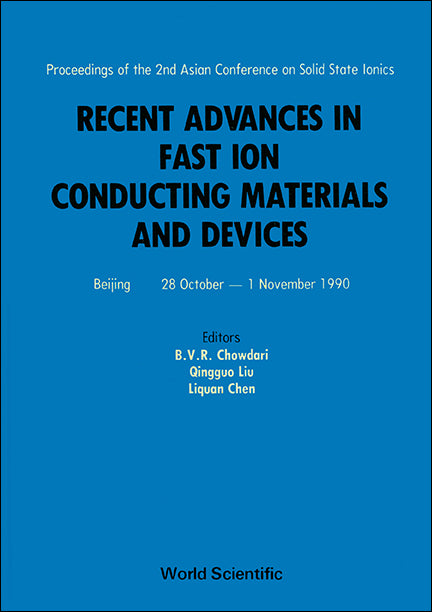 Proceedings of the 2nd Asian Conference on Solid State Ionics

RECENT ADVANCES IN FAST ION CONDUCTING MATERIALS AND DEVICES

Beijing 28 October — 1 November 1990

Editors
B.V.R. Chowdari
Qingguo Liu
Liquan Chen

World Scientific